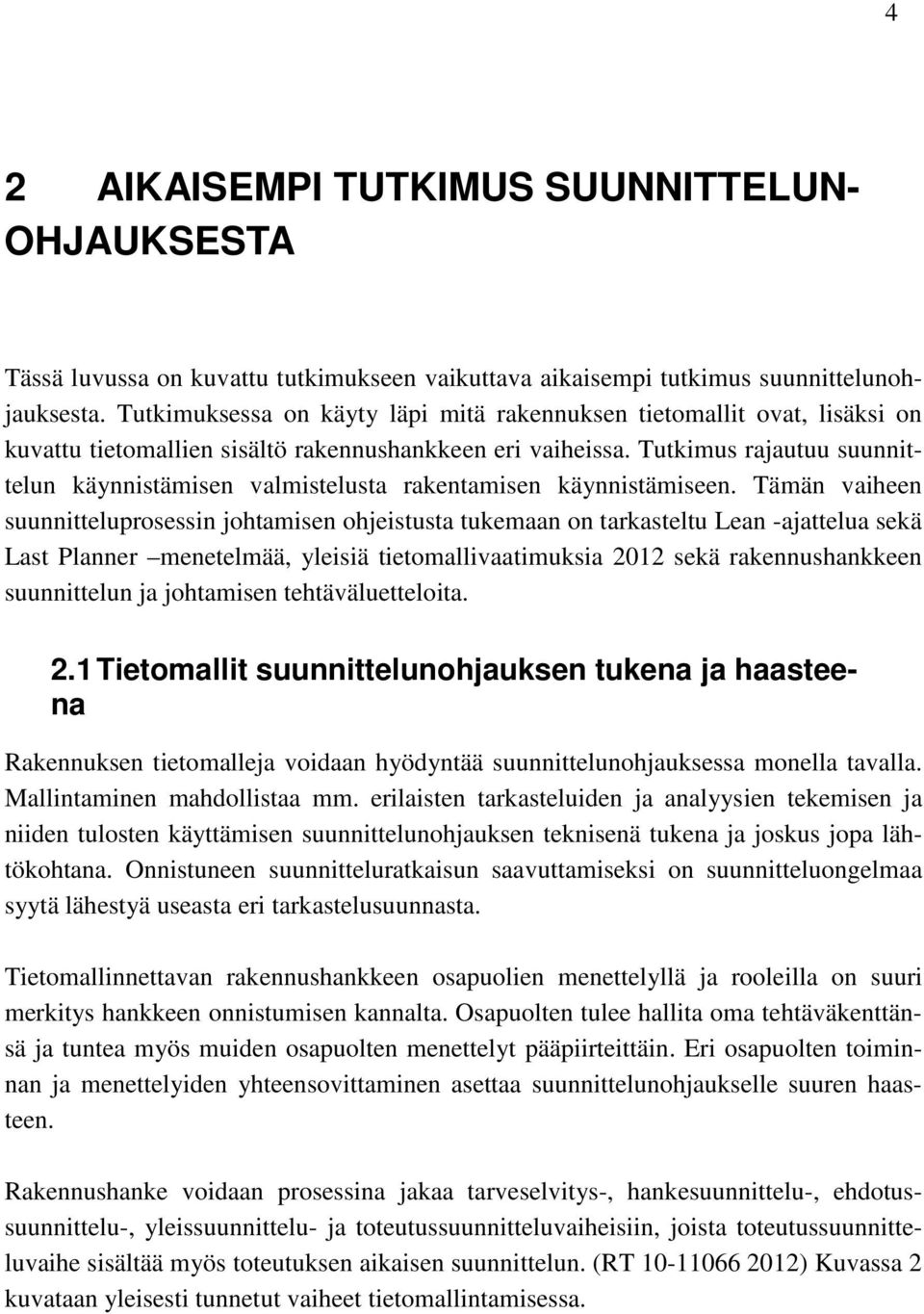 4

2 AIKAISEMPI TUTKIMUS SUUNNITTELUNOHJAUKSESTA

Tässä luvussa on kuvattu tutkimukseen vaikuttava aikaisempi tutkimus suunnittelunohjauksesta. Tutkimuksessa on käyty läpi mitä rakennuksen tietomallit ovat, lisäksi on kuvattu tietomallien sisältö rakennushankkeen eri vaiheissa. Tutkimus rajautuu suunnittelun käynnistämisen valmistelusta rakentamisen käynnistämiseen. Tämän vaiheen suunnitteluprosessin johtamisen ohjeistusta tukemaan on tarkasteltu Lean -ajattelua sekä Last Planner –menetelmää, yleisiä tietomallivaatimuksia 2012 sekä rakennushankkeen suunnittelun ja johtamisen tehtäväluetteloita.

2.1 Tietomallit suunnittelunohjauksen tukena ja haasteena

Rakennuksen tietomalleja voidaan hyödyntää suunnittelunohjauksessa monella tavalla. Mallintaminen mahdollistaa mm. erilaisten tarkasteluiden ja analyysien tekemisen ja niiden tulosten käyttämisen suunnittelunohjauksen teknisenä tukena ja joskus jopa lähtökohtana. Onnistuneen suunnitteluratkaisun saavuttamiseksi on suunnitteluongelmaa syytä lähestyä useasta eri tarkastelusuunnasta.

Tietomallinnettavan rakennushankkeen osapuolien menettelyllä ja rooleilla on suuri merkitys hankkeen onnistumisen kannalta. Osapuolten tulee hallita oma tehtäväkenttänsä ja tuntea myös muiden osapuolten menettelyt pääpiirteittäin. Eri osapuolten toiminnan ja menettelyiden yhteensovittaminen asettaa suunnittelunohjaukselle suuren haasteen.

Rakennushanke voidaan prosessina jakaa tarveselvitys-, hankesuunnittelu-, ehdotussuunnittelu-, yleissuunnittelu- ja toteutussuunnitteluvaiheisiin, joista toteutussuunnitteluvaihe sisältää myös toteutuksen aikaisen suunnittelun. (RT 10-11066 2012) Kuvassa 2 kuvataan yleisesti tunnetut vaiheet tietomallintamisessa.